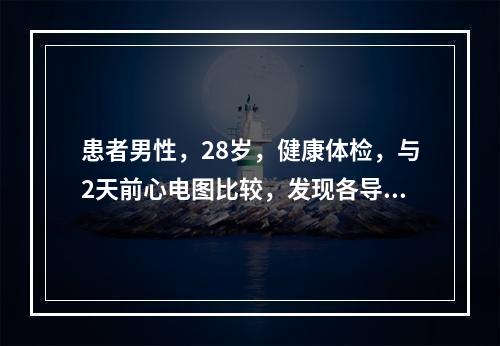 患者男性，28岁，健康体检，与2天前心电图比较，发现各导...